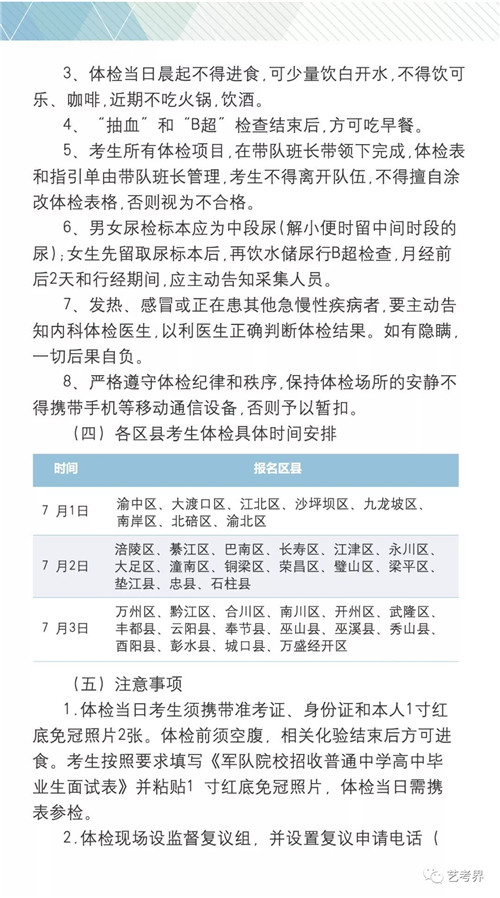 3、体检当日晨起不得进食,可少量饮白开水,不得饮可乐、咖啡,近期不吃火锅,饮酒。

4、"抽血"和"B超"检查结束后,方可吃早餐。

5、考生所有体检项目,在带队班长带领下完成,体检表和指引单由带队班长管理,考生不得离开队伍,不得擅自涂改体检表格,否则视为不合格。

6、男女尿检标本应为中段尿(解小便时留中间时段的尿);女生先留取尿标本后,再饮水储尿行B超检查,月经前后2天和行经期间,应主动告知采集人员。

7、发热、感冒或正在患其他急慢性疾病者,要主动告知内科体检医生,以利医生正确判断体检结果。如有隐瞒,一切后果自负。

8、严格遵守体检纪律和秩序,保持体检场所的安静不得携带手机等移动通信设备,否则予以暂扣。

(四)各区县考生体检具体时间安排

| 时间 | 报名区县 |
|---|---|
| 7 月1日 | 渝中区、大渡口区、江北区、沙坪坝区、九龙坡区、南岸区、北碚区、渝北区 |
| 7 月2日 | 涪陵区、綦江区、巴南区、长寿区、江津区、永川区、大足区、潼南区、铜梁区、荣昌区、璧山区、梁平区、垫江县、忠县、石柱县 |
| 7 月3日 | 万州区、黔江区、合川区、南川区、开州区、武隆区、丰都县、云阳县、奉节县、巫山县、巫溪县、秀山县、酉阳县、彭水县、城口县、万盛经开区 |

(五)注意事项

1.体检当日考生须携带准考证、身份证和本人1寸红底免冠照片2张。体检前须空腹,相关化验结束后方可进食。考生按照要求填写《军队院校招收普通中学高中毕业生面试表》并粘贴1 寸红底免冠照片,体检当日需携表参检。

2.体检现场设监督复议组,并设置复议申请电话(

艺考界